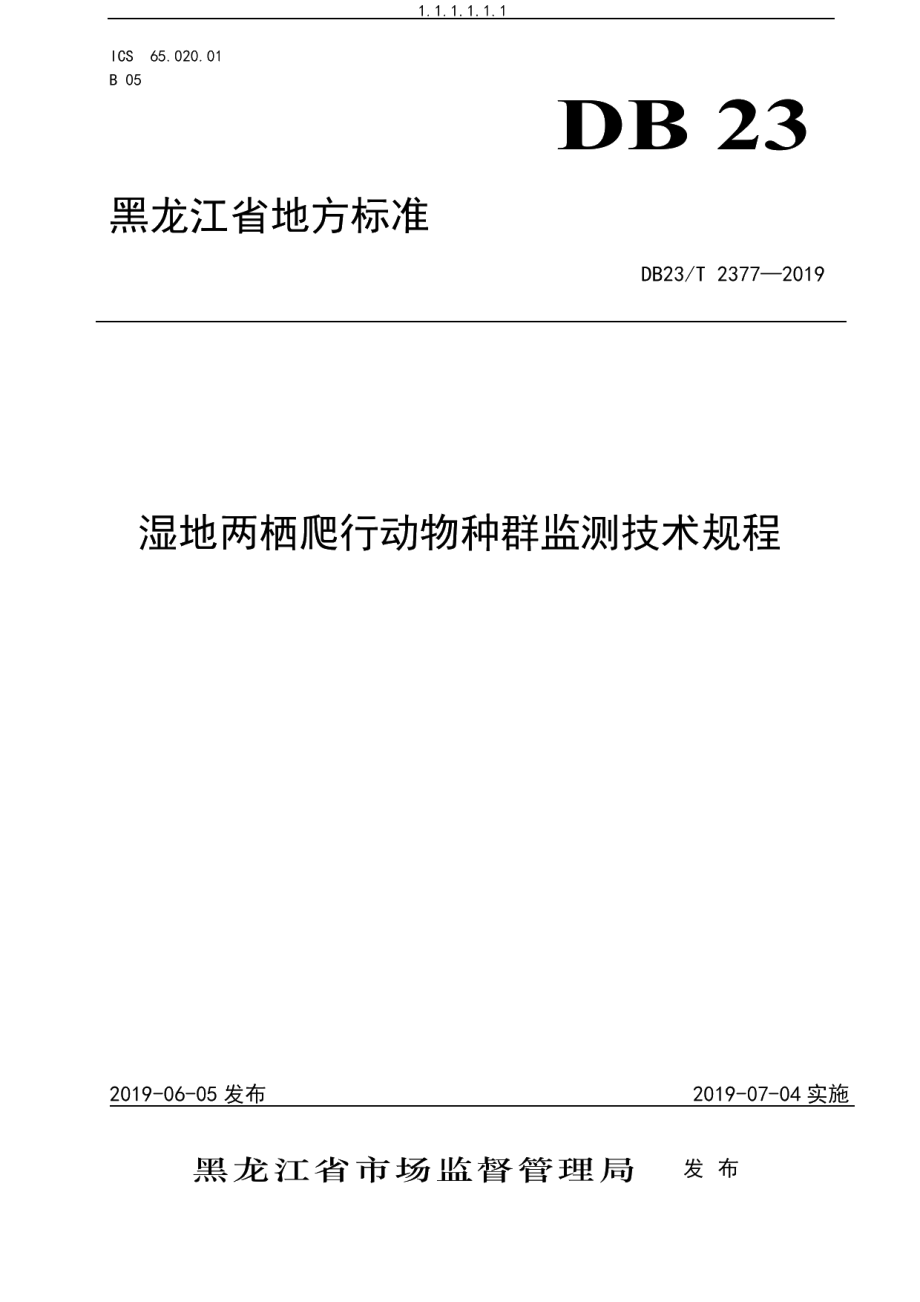 1.1.1.1.1.1

ICS 65.020.01
B 05

DB 23

黑龙江省地方标准

DB23/T 2377—2019

湿地两栖爬行动物种群监测技术规程

2019-06-05 发布

2019-07-04 实施

黑龙江省市场监督管理局 发布